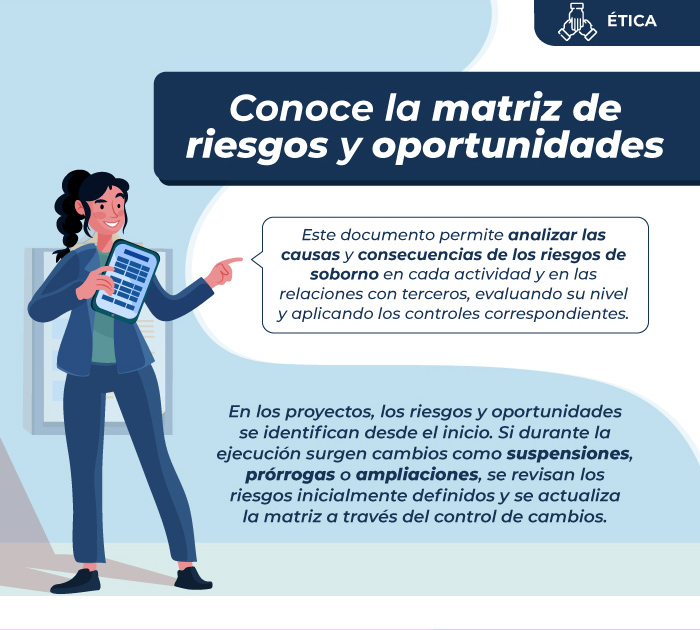 ÉTICA

Conoce la matriz de riesgos y oportunidades

Este documento permite analizar las causas y consecuencias de los riesgos de soborno en cada actividad y en las relaciones con terceros, evaluando su nivel y aplicando los controles correspondientes.

En los proyectos, los riesgos y oportunidades se identifican desde el inicio. Si durante la ejecución surgen cambios como suspensiones, prórrogas o ampliaciones, se revisan los riesgos inicialmente definidos y se actualiza la matriz a través del control de cambios.